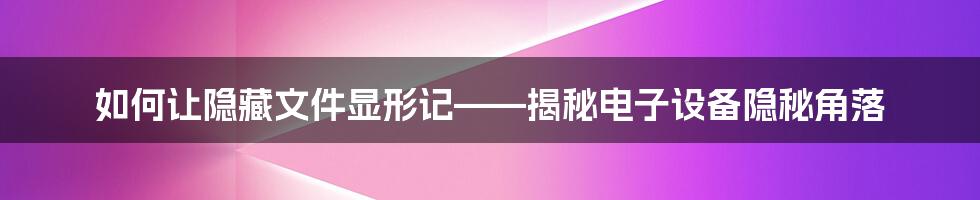 如何让隐藏文件显形记——揭秘电子设备隐秘角落